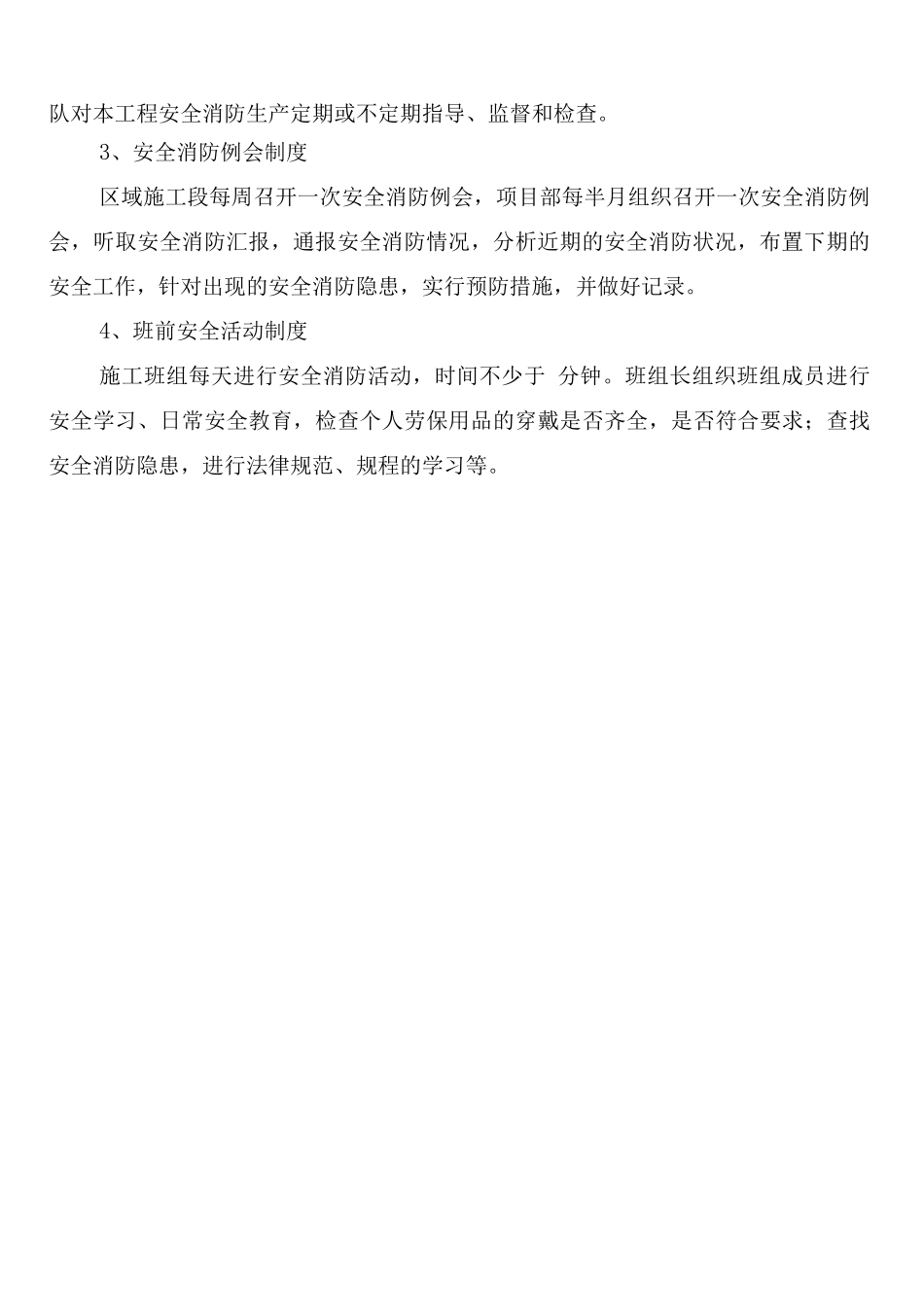 队对本工程安全消防生产定期或不定期指导、监督和检查。

3、安全消防例会制度

区域施工段每周召开一次安全消防例会，项目部每半月组织召开一次安全消防例会，听取安全消防汇报，通报安全消防情况，分析近期的安全消防状况，布置下期的安全工作，针对出现的安全消防隐患，实行预防措施，并做好记录。

4、班前安全活动制度

施工班组每天进行安全消防活动，时间不少于 分钟。班组长组织班组成员进行安全学习、日常安全教育，检查个人劳保用品的穿戴是否齐全，是否符合要求；查找安全消防隐患，进行法律规范、规程的学习等。